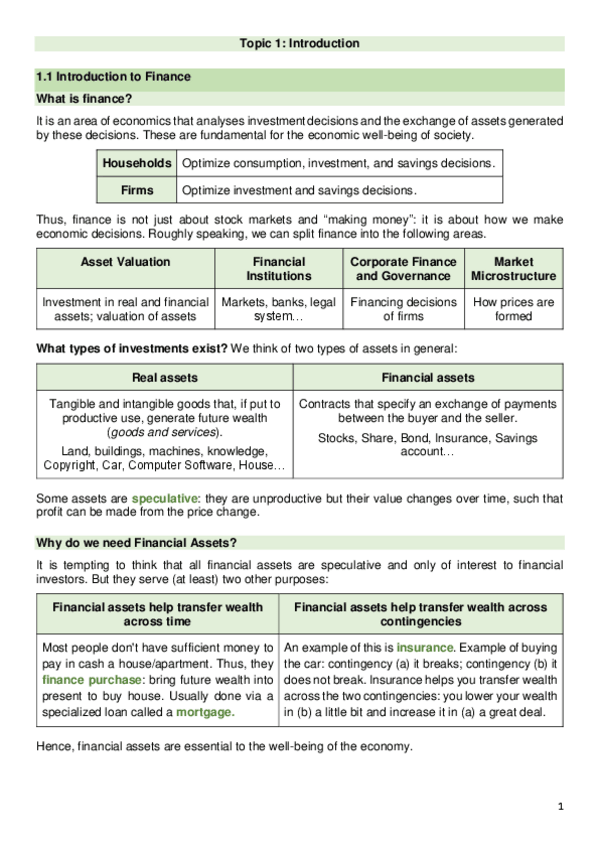 Topic 1: Introduction

1.1 Introduction to Finance

What is finance?

It is an area of economics that analyses investment decisions and the exchange of assets generated by these decisions. These are fundamental for the economic well-being of society.

| Households | Optimize consumption, investment, and savings decisions. |
|---|---|
| Firms | Optimize investment and savings decisions. |

Thus, finance is not just about stock markets and "making money": it is about how we make economic decisions. Roughly speaking, we can split finance into the following areas.

| Asset Valuation | Financial Institutions | Corporate Finance and Governance | Market Microstructure |
|---|---|---|---|
| Investment in real and financial assets; valuation of assets | Markets, banks, legal system… | Financing decisions of firms | How prices are formed |

What types of investments exist? We think of two types of assets in general:

| Real assets | Financial assets |
|---|---|
| Tangible and intangible goods that, if put to productive use, generate future wealth (goods and services). Land, buildings, machines, knowledge, Copyright, Car, Computer Software, House… | Contracts that specify an exchange of payments between the buyer and the seller. Stocks, Share, Bond, Insurance, Savings account… |

Some assets are speculative: they are unproductive but their value changes over time, such that profit can be made from the price change.

Why do we need Financial Assets?

It is tempting to think that all financial assets are speculative and only of interest to financial investors. But they serve (at least) two other purposes:

| Financial assets help transfer wealth across time | Financial assets help transfer wealth across contingencies |
|---|---|
| Most people don't have sufficient money to pay in cash a house/apartment. Thus, they finance purchase: bring future wealth into present to buy house. Usually done via a specialized loan called a mortgage. | An example of this is insurance. Example of buying the car: contingency (a) it breaks; contingency (b) it does not break. Insurance helps you transfer wealth across the two contingencies: you lower your wealth in (b) a little bit and increase it in (a) a great deal. |

Hence, financial assets are essential to the well-being of the economy.

1